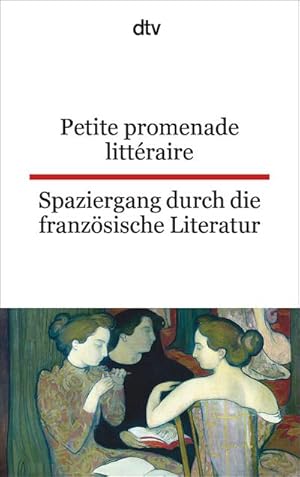 dtv

Petite promenade littéraire

Spaziergang durch die französische Literatur